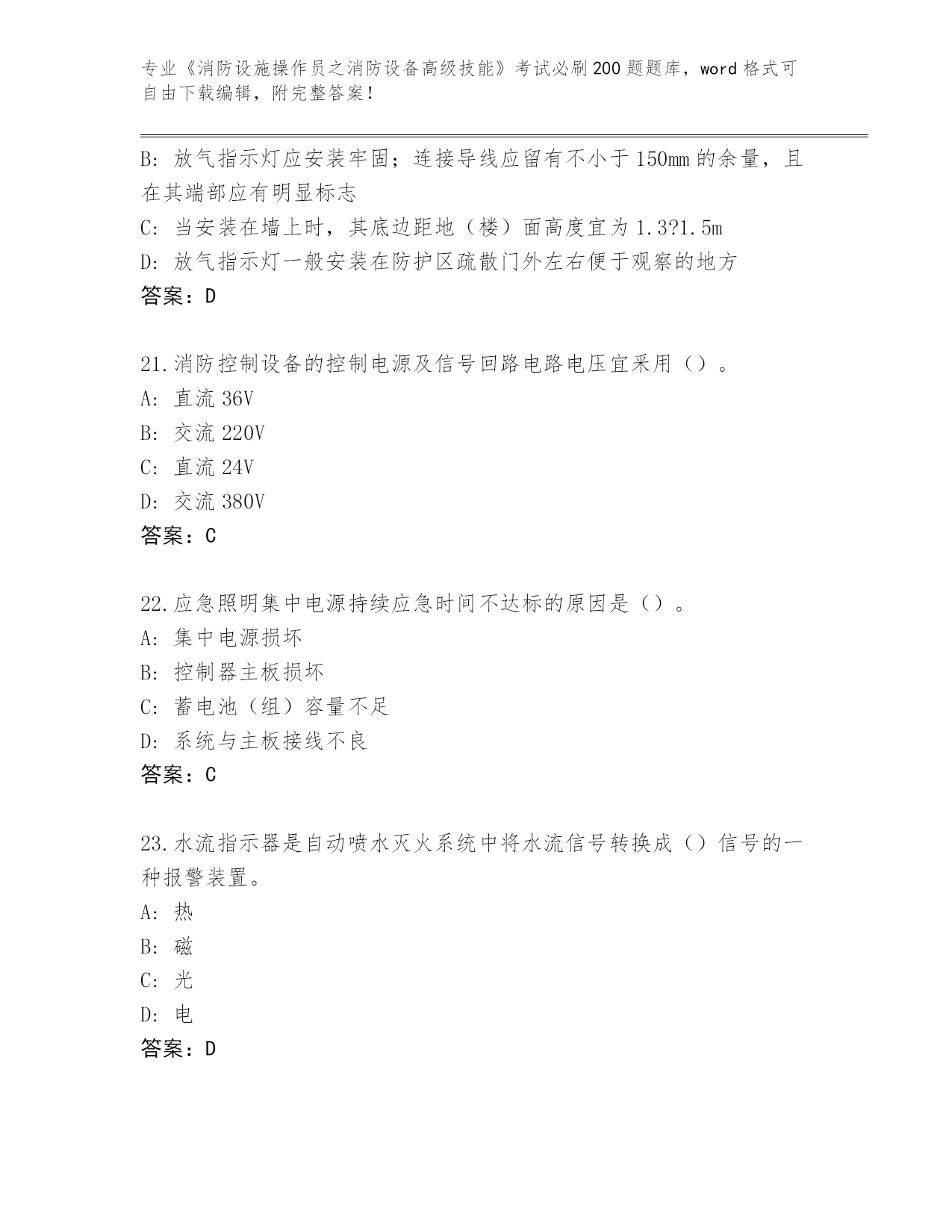 专业《消防设施操作员之消防设备高级技能》考试必刷200题题库，word格式可自由下载编辑，附完整答案！

B: 放气指示灯应安装牢固；连接导线应留有不小于150mm的余量，且在其端部应有明显标志

C: 当安装在墙上时，其底边距地（楼）面高度宜为1.3?1.5m

D: 放气指示灯一般安装在防护区疏散门外左右便于观察的地方

答案：D

21.消防控制设备的控制电源及信号回路电路电压宜采用（）。

A: 直流36V

B: 交流220V

C: 直流24V

D: 交流380V

答案：C

22.应急照明集中电源持续应急时间不达标的原因是（）。

A: 集中电源损坏

B: 控制器主板损坏

C: 蓄电池（组）容量不足

D: 系统与主板接线不良

答案：C

23.水流指示器是自动喷水灭火系统中将水流信号转换成（）信号的一种报警装置。

A: 热

B: 磁

C: 光

D: 电

答案：D